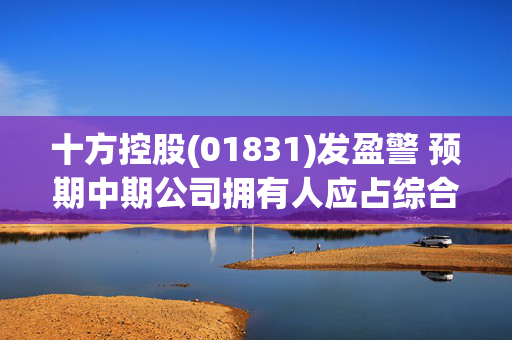 十方控股(01831)发盈警 预期中期公司拥有人应占综合